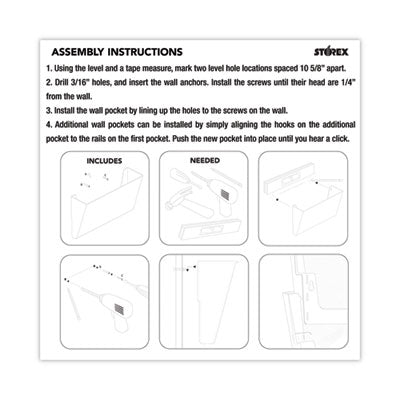 ASSEMBLY INSTRUCTIONS

STOREX

1. Using the level and a tape measure, mark two level hole locations spaced 10 5/8" apart.

2. Drill 3/16" holes, and insert the wall anchors. Install the screws until their head are 1/4" from the wall.

3. Install the wall pocket by lining up the holes to the screws on the wall.

4. Additional wall pockets can be installed by simply aligning the hooks on the additional pocket to the rails on the first pocket. Push the new pocket into place until you hear a click.

INCLUDES

NEEDED